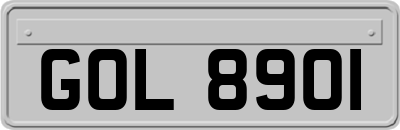 GOL 8901